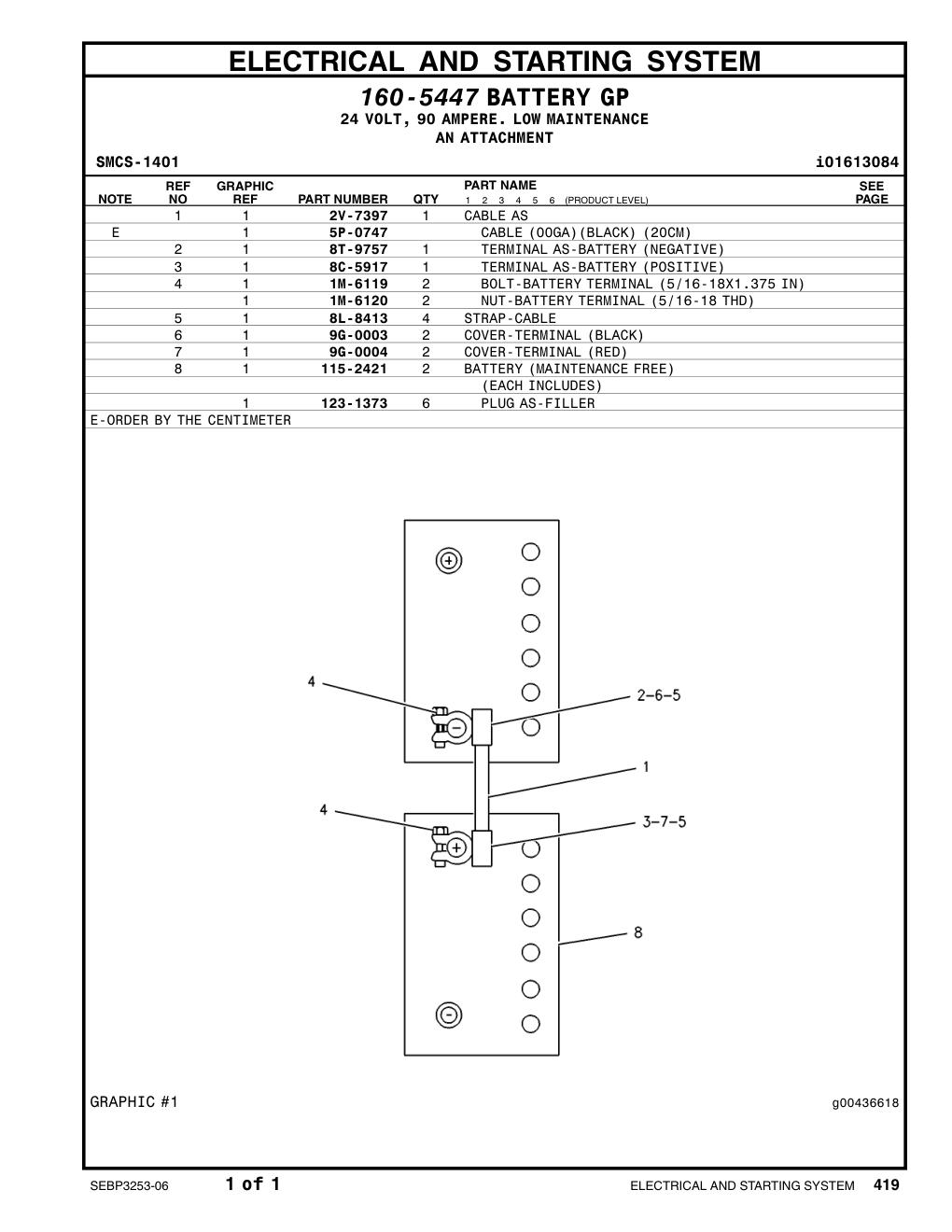 ELECTRICAL AND STARTING SYSTEM

160-5447 BATTERY GP
24 VOLT, 90 AMPERE. LOW MAINTENANCE
AN ATTACHMENT

SMCS-1401 i01613084

| NOTE | REF NO | GRAPHIC REF | PART NUMBER | QTY | PART NAME 1 2 3 4 5 6 (PRODUCT LEVEL) | SEE PAGE |
|---|---|---|---|---|---|---|
| | 1 | 1 | 2V-7397 | 1 | CABLE AS | |
| E | | 1 | 5P-0747 | | CABLE (00GA)(BLACK) (20CM) | |
| | 2 | 1 | 8T-9757 | 1 | TERMINAL AS-BATTERY (NEGATIVE) | |
| | 3 | 1 | 8C-5917 | 1 | TERMINAL AS-BATTERY (POSITIVE) | |
| | 4 | 1 | 1M-6119 | 2 | BOLT-BATTERY TERMINAL (5/16-18X1.375 IN) | |
| | | 1 | 1M-6120 | 2 | NUT-BATTERY TERMINAL (5/16-18 THD) | |
| | 5 | 1 | 8L-8413 | 4 | STRAP-CABLE | |
| | 6 | 1 | 9G-0003 | 2 | COVER-TERMINAL (BLACK) | |
| | 7 | 1 | 9G-0004 | 2 | COVER-TERMINAL (RED) | |
| | 8 | 1 | 115-2421 | 2 | BATTERY (MAINTENANCE FREE) | |
| | | | | | (EACH INCLUDES) | |
| | | 1 | 123-1373 | 6 | PLUG AS-FILLER | |

E-ORDER BY THE CENTIMETER

4
2-6-5
1
4
3-7-5
8

GRAPHIC #1 g00436618

SEBP3253-06 1 of 1 ELECTRICAL AND STARTING SYSTEM 419